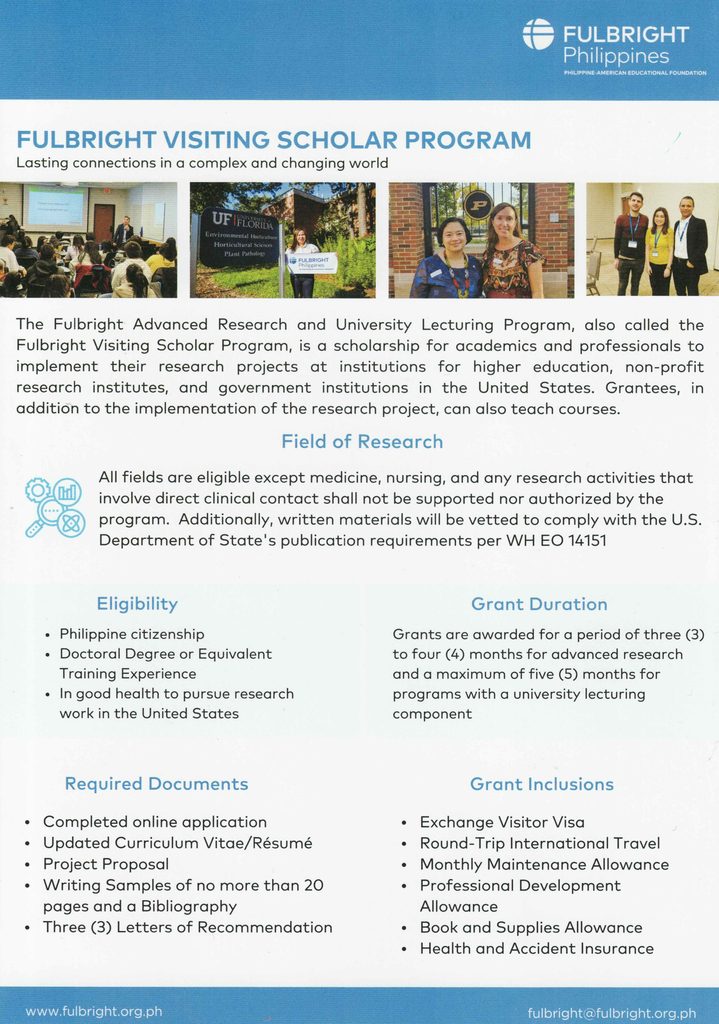 FULBRIGHT
Philippines
PHILIPPINE-AMERICAN EDUCATIONAL FOUNDATION

FULBRIGHT VISITING SCHOLAR PROGRAM
Lasting connections in a complex and changing world

The Fulbright Advanced Research and University Lecturing Program, also called the Fulbright Visiting Scholar Program, is a scholarship for academics and professionals to implement their research projects at institutions for higher education, non-profit research institutes, and government institutions in the United States. Grantees, in addition to the implementation of the research project, can also teach courses.

Field of Research

All fields are eligible except medicine, nursing, and any research activities that involve direct clinical contact shall not be supported nor authorized by the program. Additionally, written materials will be vetted to comply with the U.S. Department of State's publication requirements per WH EO 14151

Eligibility

• Philippine citizenship
• Doctoral Degree or Equivalent Training Experience
• In good health to pursue research work in the United States

Grant Duration

Grants are awarded for a period of three (3) to four (4) months for advanced research and a maximum of five (5) months for programs with a university lecturing component

Required Documents

• Completed online application
• Updated Curriculum Vitae/Résumé
• Project Proposal
• Writing Samples of no more than 20 pages and a Bibliography
• Three (3) Letters of Recommendation

Grant Inclusions

• Exchange Visitor Visa
• Round-Trip International Travel
• Monthly Maintenance Allowance
• Professional Development Allowance
• Book and Supplies Allowance
• Health and Accident Insurance

www.fulbright.org.ph
fulbright@fulbright.org.ph